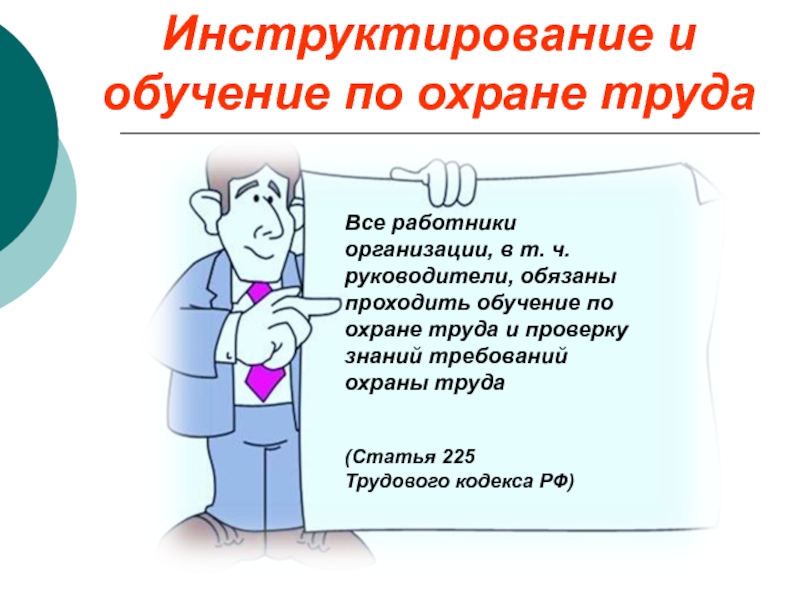 Инструктирование и обучение по охране труда

Все работники организации, в т. ч. руководители, обязаны проходить обучение по охране труда и проверку знаний требований охраны труда

(Статья 225 Трудового кодекса РФ)